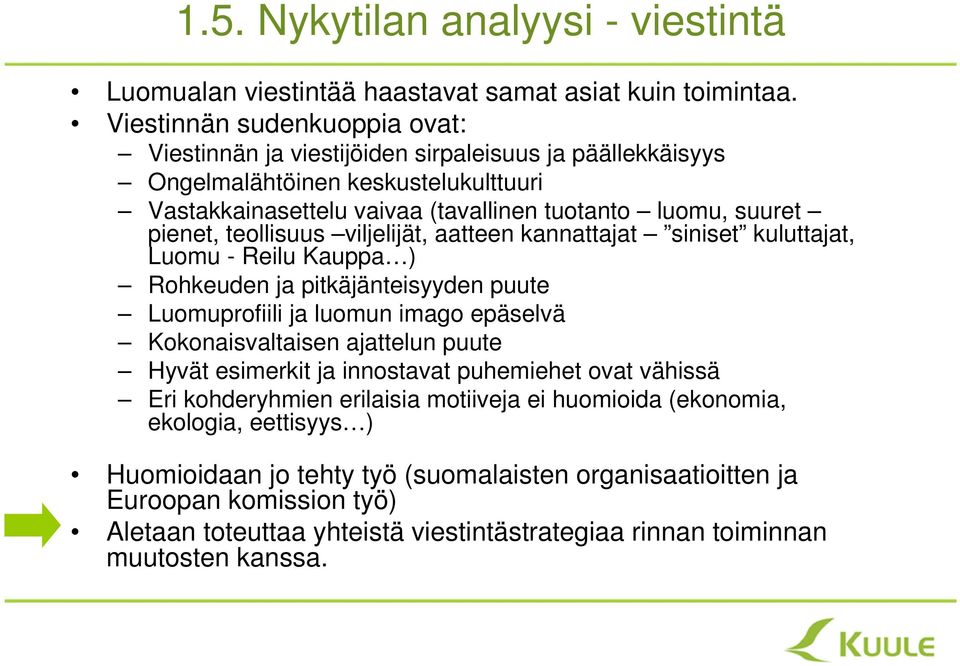 1.5. Nykytilan analyysi - viestintä

• Luomualan viestintää haastavat samat asiat kuin toimintaa.
• Viestinnän sudenkuoppia ovat:
– Viestinnän ja viestijöiden sirpaleisuus ja päällekkäisyys
– Ongelmalähtöinen keskustelukulttuuri
– Vastakkainasettelu vaivaa (tavallinen tuotanto – luomu, suuret – pienet, teollisuus –viljelijät, aatteen kannattajat – ”siniset” kuluttajat, Luomu - Reilu Kauppa…)
– Rohkeuden ja pitkäjänteisyyden puute
– Luomuprofiili ja luomun imago epäselvä
– Kokonaisvaltaisen ajattelun puute
– Hyvät esimerkit ja innostavat puhemiehet ovat vähissä
– Eri kohderyhmien erilaisia motiiveja ei huomioida (ekonomia, ekologia, eettisyys…)

• Huomioidaan jo tehty työ (suomalaisten organisaatioitten ja Euroopan komission työ)
• Aletaan toteuttaa yhteistä viestintästrategiaa rinnan toiminnan muutosten kanssa.

KUULE